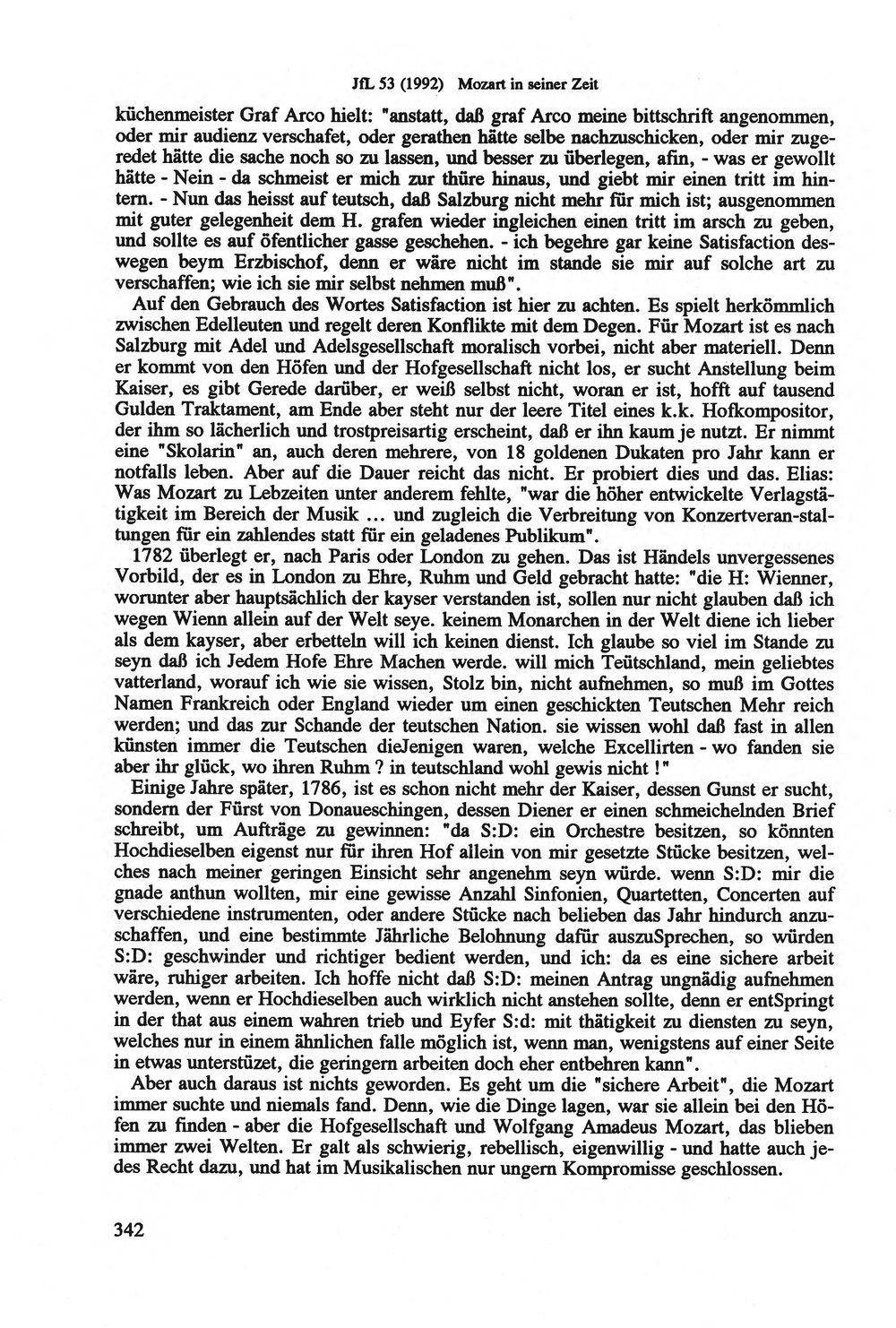 JfL 53 (1992) Mozart in seiner Zeit

küchenmeister Graf Arco hielt: "anstatt, daß graf Arco meine bittschrift angenommen, oder mir audienz verschafet, oder gerathen hätte selbe nachzuschicken, oder mir zugeredet hätte die sache noch so zu lassen, und besser zu überlegen, afin, - was er gewollt hätte - Nein - da schmeist er mich zur thüre hinaus, und giebt mir einen tritt im hintern. - Nun das heisst auf teutsch, daß Salzburg nicht mehr für mich ist; ausgenommen mit guter gelegenheit dem H. grafen wieder ingleichen einen tritt im arsch zu geben, und sollte es auf öfentlicher gasse geschehen. - ich begehre gar keine Satisfaction deswegen beym Erzbischof, denn er wäre nicht im stande sie mir auf solche art zu verschaffen; wie ich sie mir selbst nehmen muß".

Auf den Gebrauch des Wortes Satisfaction ist hier zu achten. Es spielt herkömmlich zwischen Edelleuten und regelt deren Konflikte mit dem Degen. Für Mozart ist es nach Salzburg mit Adel und Adelsgesellschaft moralisch vorbei, nicht aber materiell. Denn er kommt von den Höfen und der Hofgesellschaft nicht los, er sucht Anstellung beim Kaiser, es gibt Gerede darüber, er weiß selbst nicht, woran er ist, hofft auf tausend Gulden Traktament, am Ende aber steht nur der leere Titel eines k.k. Hofkompositor, der ihm so lächerlich und trostpreisartig erscheint, daß er ihn kaum je nutzt. Er nimmt eine "Skolarin" an, auch deren mehrere, von 18 goldenen Dukaten pro Jahr kann er notfalls leben. Aber auf die Dauer reicht das nicht. Er probiert dies und das. Elias: Was Mozart zu Lebzeiten unter anderem fehlte, "war die höher entwickelte Verlagstätigkeit im Bereich der Musik ... und zugleich die Verbreitung von Konzertveran-staltungen für ein zahlendes statt für ein geladenes Publikum".

1782 überlegt er, nach Paris oder London zu gehen. Das ist Händels unvergessenes Vorbild, der es in London zu Ehre, Ruhm und Geld gebracht hatte: "die H: Wienner, worunter aber hauptsächlich der kayser verstanden ist, sollen nur nicht glauben daß ich wegen Wienn allein auf der Welt seye. keinem Monarchen in der Welt diene ich lieber als dem kayser, aber erbetteln will ich keinen dienst. Ich glaube so viel im Stande zu seyn daß ich Jedem Hofe Ehre Machen werde. will mich Teütschland, mein geliebtes vatterland, worauf ich wie sie wissen, Stolz bin, nicht aufnehmen, so muß im Gottes Namen Frankreich oder England wieder um einen geschickten Teutschen Mehr reich werden; und das zur Schande der teutschen Nation. sie wissen wohl daß fast in allen künsten immer die Teutschen dieJenigen waren, welche Excellirten - wo fanden sie aber ihr glück, wo ihren Ruhm ? in teutschland wohl gewis nicht !"

Einige Jahre später, 1786, ist es schon nicht mehr der Kaiser, dessen Gunst er sucht, sondern der Fürst von Donaueschingen, dessen Diener er einen schmeichelnden Brief schreibt, um Aufträge zu gewinnen: "da S:D: ein Orchestre besitzen, so könnten Hochdieselben eigenst nur für ihren Hof allein von mir gesetzte Stücke besitzen, welches nach meiner geringen Einsicht sehr angenehm seyn würde. wenn S:D: mir die gnade anthun wollten, mir eine gewisse Anzahl Sinfonien, Quartetten, Concerten auf verschiedene instrumenten, oder andere Stücke nach belieben das Jahr hindurch anzuschaffen, und eine bestimmte Jährliche Belohnung dafür auszuSprechen, so würden S:D: geschwinder und richtiger bedient werden, und ich: da es eine sichere arbeit wäre, ruhiger arbeiten. Ich hoffe nicht daß S:D: meinen Antrag ungnädig aufnehmen werden, wenn er Hochdieselben auch wirklich nicht anstehen sollte, denn er entSpringt in der that aus einem wahren trieb und Eyfer S:d: mit thätigkeit zu diensten zu seyn, welches nur in einem ähnlichen falle möglich ist, wenn man, wenigstens auf einer Seite in etwas unterstüzet, die geringern arbeiten doch eher entbehren kann".

Aber auch daraus ist nichts geworden. Es geht um die "sichere Arbeit", die Mozart immer suchte und niemals fand. Denn, wie die Dinge lagen, war sie allein bei den Höfen zu finden - aber die Hofgesellschaft und Wolfgang Amadeus Mozart, das blieben immer zwei Welten. Er galt als schwierig, rebellisch, eigenwillig - und hatte auch jedes Recht dazu, und hat im Musikalischen nur ungern Kompromisse geschlossen.

342